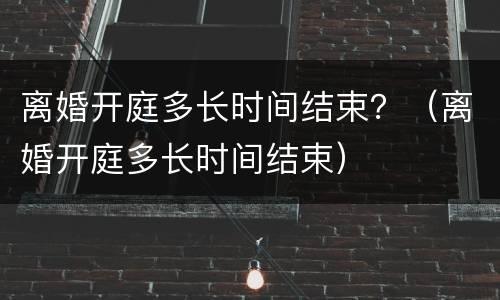 离婚开庭多长时间结束？（离婚开庭多长时间结束）